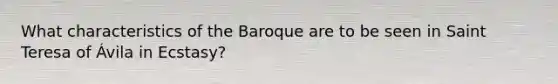 What characteristics of the Baroque are to be seen in Saint Teresa of Ávila in Ecstasy?